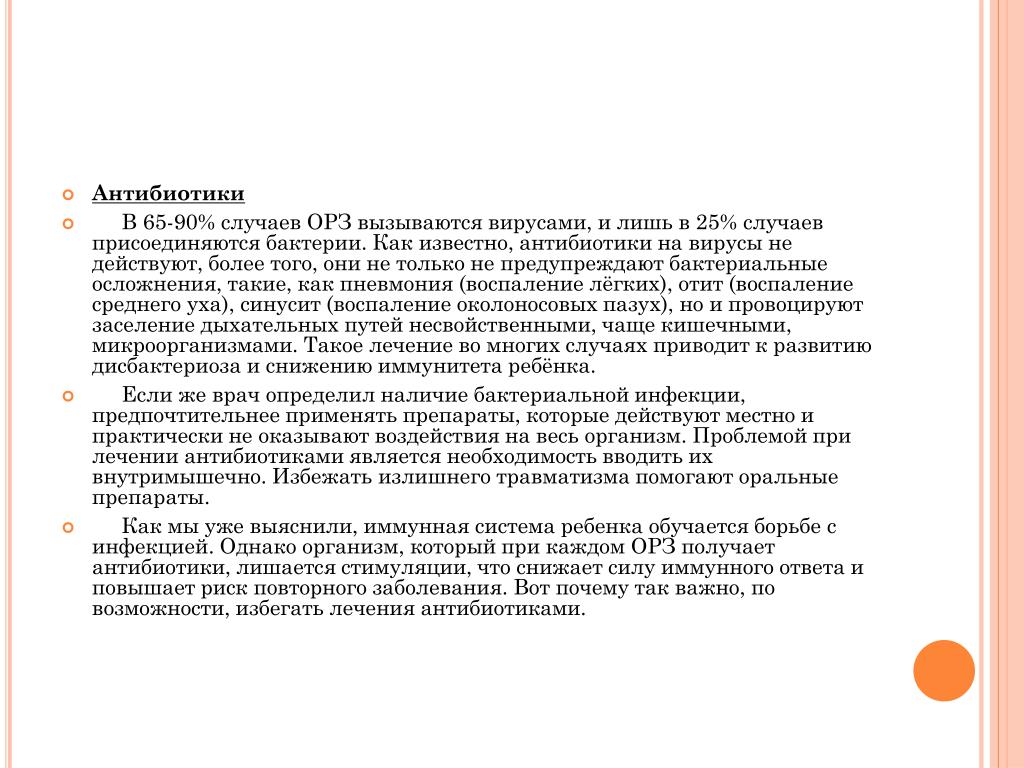 Антибиотики

В 65-90% случаев ОРЗ вызываются вирусами, и лишь в 25% случаев присоединяются бактерии. Как известно, антибиотики на вирусы не действуют, более того, они не только не предупреждают бактериальные осложнения, такие, как пневмония (воспаление лёгких), отит (воспаление среднего уха), синусит (воспаление околоносовых пазух), но и провоцируют заселение дыхательных путей несвойственными, чаще кишечными, микроорганизмами. Такое лечение во многих случаях приводит к развитию дисбактериоза и снижению иммунитета ребёнка.

Если же врач определил наличие бактериальной инфекции, предпочтительнее применять препараты, которые действуют местно и практически не оказывают воздействия на весь организм. Проблемой при лечении антибиотиками является необходимость вводить их внутримышечно. Избежать излишнего травматизма помогают оральные препараты.

Как мы уже выяснили, иммунная система ребенка обучается борьбе с инфекцией. Однако организм, который при каждом ОРЗ получает антибиотики, лишается стимуляции, что снижает силу иммунного ответа и повышает риск повторного заболевания. Вот почему так важно, по возможности, избегать лечения антибиотиками.